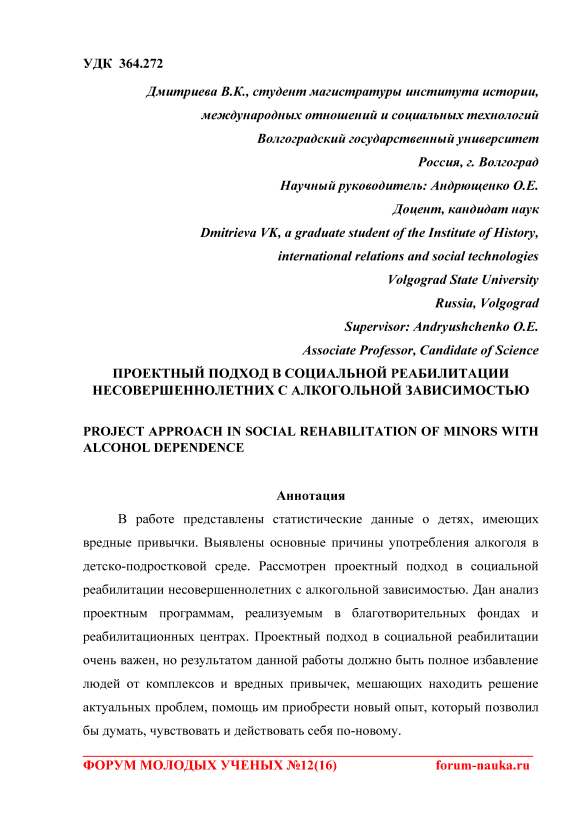 УДК 364.272

Дмитриева В.К., студент магистратуры института истории, международных отношений и социальных технологий
Волгоградский государственный университет
Россия, г. Волгоград
Научный руководитель: Андрющенко О.Е.
Доцент, кандидат наук
Dmitrieva VK, a graduate student of the Institute of History, international relations and social technologies
Volgograd State University
Russia, Volgograd
Supervisor: Andryushchenko O.E.
Associate Professor, Candidate of Science

ПРОЕКТНЫЙ ПОДХОД В СОЦИАЛЬНОЙ РЕАБИЛИТАЦИИ НЕСОВЕРШЕННОЛЕТНИХ С АЛКОГОЛЬНОЙ ЗАВИСИМОСТЬЮ

PROJECT APPROACH IN SOCIAL REHABILITATION OF MINORS WITH ALCOHOL DEPENDENCE

Аннотация

В работе представлены статистические данные о детях, имеющих вредные привычки. Выявлены основные причины употребления алкоголя в детско-подростковой среде. Рассмотрен проектный подход в социальной реабилитации несовершеннолетних с алкогольной зависимостью. Дан анализ проектным программам, реализуемым в благотворительных фондах и реабилитационных центрах. Проектный подход в социальной реабилитации очень важен, но результатом данной работы должно быть полное избавление людей от комплексов и вредных привычек, мешающих находить решение актуальных проблем, помощь им приобрести новый опыт, который позволил бы думать, чувствовать и действовать себя по-новому.

ФОРУМ МОЛОДЫХ УЧЕНЫХ №12(16) forum-nauka.ru